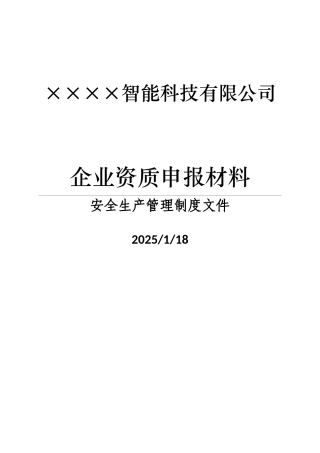 ××××智能科技有限公司

企业资质申报材料

安全生产管理制度文件

2025/1/18